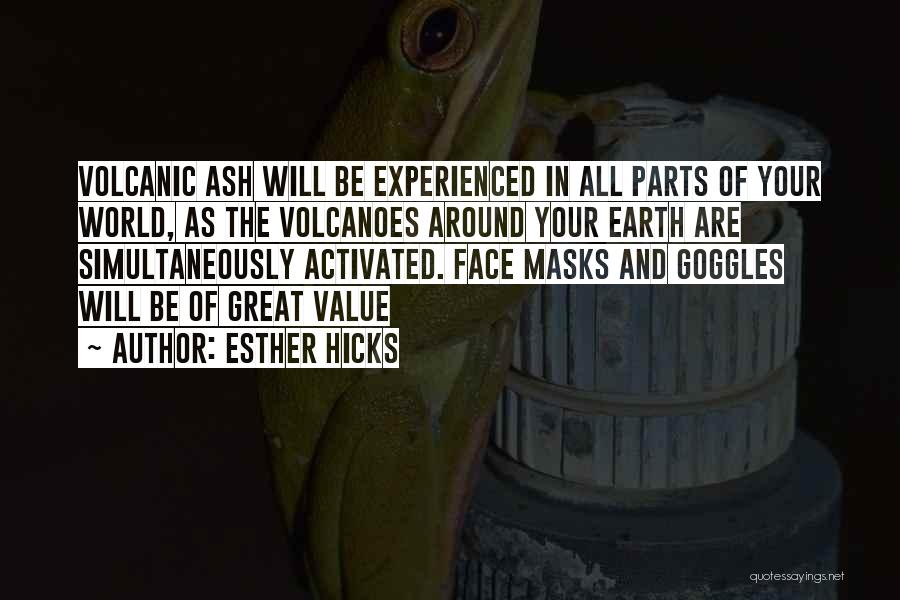 VOLCANIC ASH WILL BE EXPERIENCED IN ALL PARTS OF YOUR WORLD, AS THE VOLCANOES AROUND YOUR EARTH ARE SIMULTANEOUSLY ACTIVATED. FACE MASKS AND GOGGLES WILL BE OF GREAT VALUE
~ AUTHOR: ESTHER HICKS

quotessayings.net